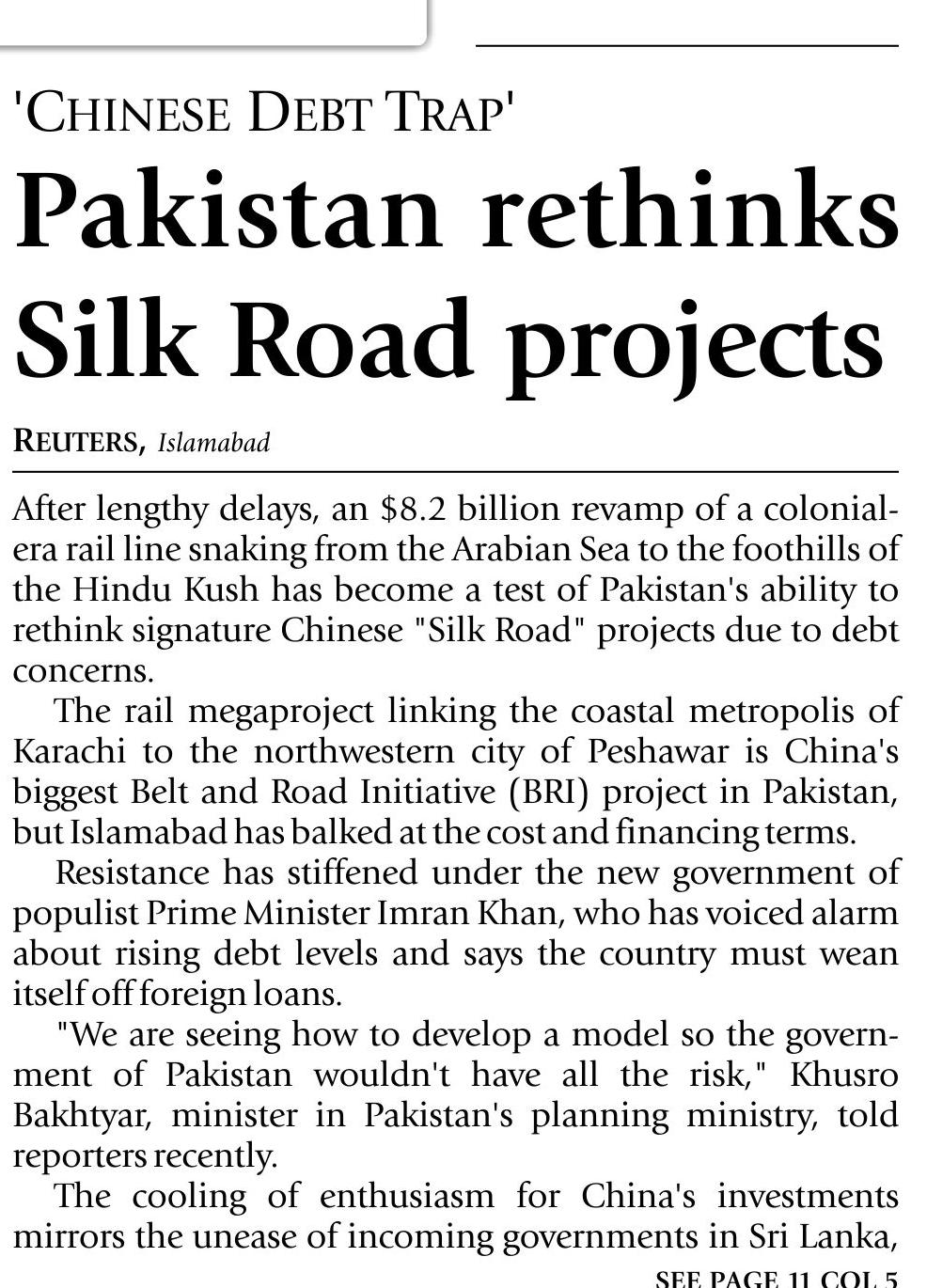 'CHINESE DEBT TRAP'

Pakistan rethinks Silk Road projects

REUTERS, Islamabad

After lengthy delays, an \$8.2 billion revamp of a colonial-era rail line snaking from the Arabian Sea to the foothills of the Hindu Kush has become a test of Pakistan's ability to rethink signature Chinese "Silk Road" projects due to debt concerns.

The rail megaproject linking the coastal metropolis of Karachi to the northwestern city of Peshawar is China's biggest Belt and Road Initiative (BRI) project in Pakistan, but Islamabad has balked at the cost and financing terms.

Resistance has stiffened under the new government of populist Prime Minister Imran Khan, who has voiced alarm about rising debt levels and says the country must wean itself off foreign loans.

"We are seeing how to develop a model so the government of Pakistan wouldn't have all the risk," Khusro Bakhtyar, minister in Pakistan's planning ministry, told reporters recently.

The cooling of enthusiasm for China's investments mirrors the unease of incoming governments in Sri Lanka,

SEE PAGE 11 COL 5